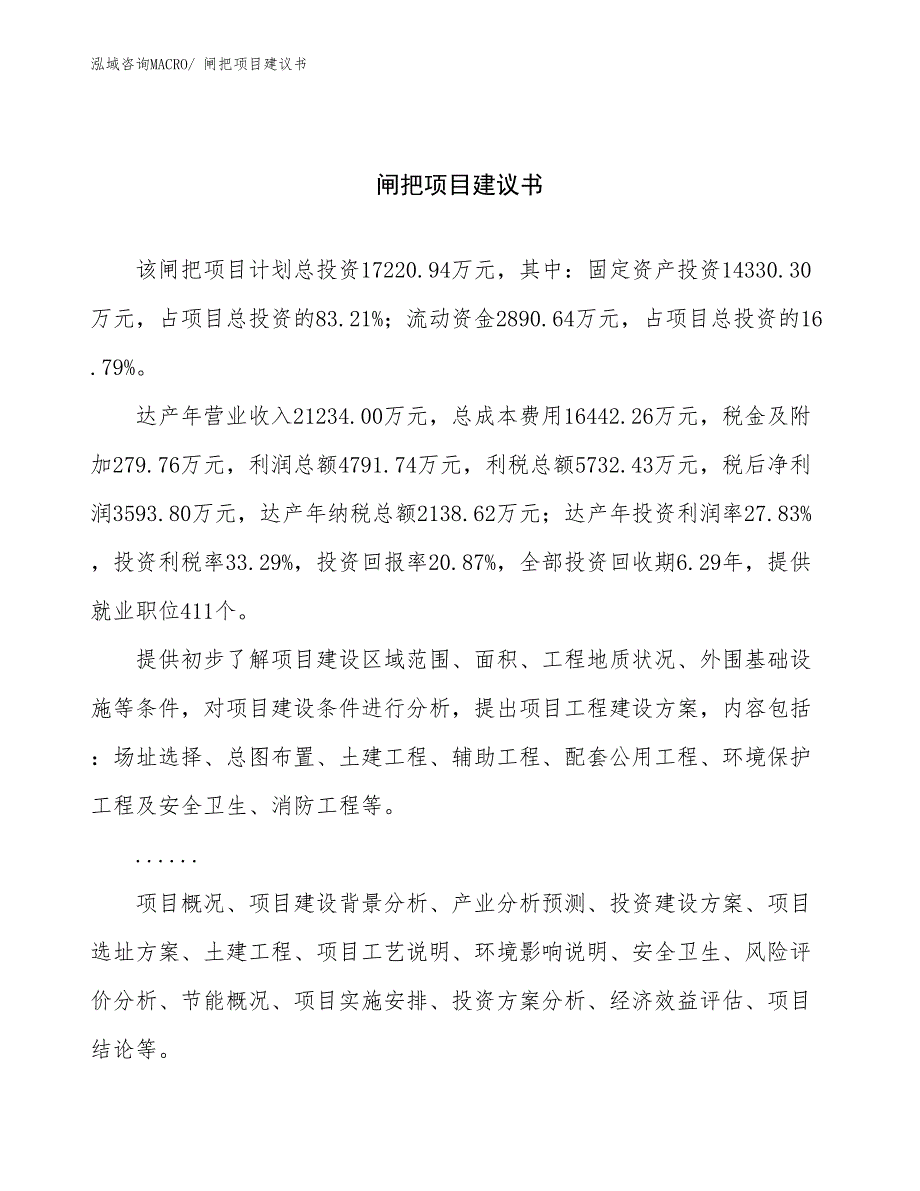 泓域咨询MACRO/ 闸把项目建议书

闸把项目建议书

该闸把项目计划总投资17220.94万元，其中：固定资产投资14330.30万元，占项目总投资的83.21%；流动资金2890.64万元，占项目总投资的16.79%。

达产年营业收入21234.00万元，总成本费用16442.26万元，税金及附加279.76万元，利润总额4791.74万元，利税总额5732.43万元，税后净利润3593.80万元，达产年纳税总额2138.62万元；达产年投资利润率27.83%，投资利税率33.29%，投资回报率20.87%，全部投资回收期6.29年，提供就业职位411个。

提供初步了解项目建设区域范围、面积、工程地质状况、外围基础设施等条件，对项目建设条件进行分析，提出项目工程建设方案，内容包括：场址选择、总图布置、土建工程、辅助工程、配套公用工程、环境保护工程及安全卫生、消防工程等。

......

项目概况、项目建设背景分析、产业分析预测、投资建设方案、项目选址方案、土建工程、项目工艺说明、环境影响说明、安全卫生、风险评价分析、节能概况、项目实施安排、投资方案分析、经济效益评估、项目结论等。